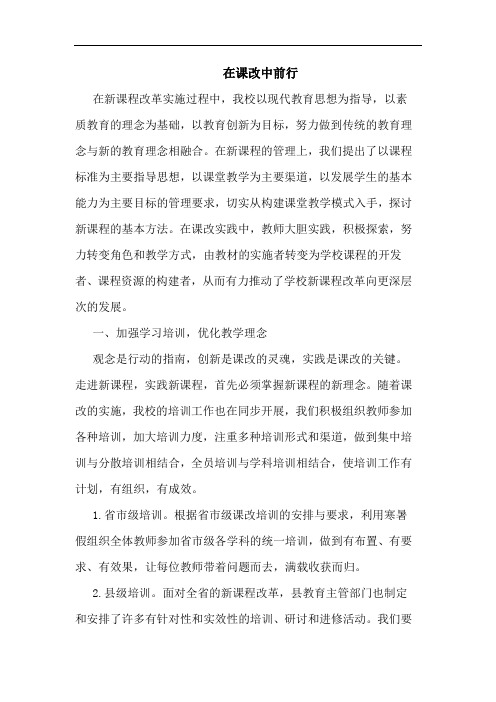 在课改中前行

在新课程改革实施过程中，我校以现代教育思想为指导，以素质教育的理念为基础，以教育创新为目标，努力做到传统的教育理念与新的教育理念相融合。在新课程的管理上，我们提出了以课程标准为主要指导思想，以课堂教学为主要渠道，以发展学生的基本能力为主要目标的管理要求，切实从构建课堂教学模式入手，探讨新课程的基本方法。在课改实践中，教师大胆实践，积极探索，努力转变角色和教学方式，由教材的实施者转变为学校课程的开发者、课程资源的构建者，从而有力推动了学校新课程改革向更深层次的发展。

一、加强学习培训，优化教学理念

观念是行动的指南，创新是课改的灵魂，实践是课改的关键。走进新课程，实践新课程，首先必须掌握新课程的新理念。随着课改的实施，我校的培训工作也在同步开展，我们积极组织教师参加各种培训，加大培训力度，注重多种培训形式和渠道，做到集中培训与分散培训相结合，全员培训与学科培训相结合，使培训工作有计划，有组织，有成效。

1.省市级培训。根据省市级课改培训的安排与要求，利用寒暑假组织全体教师参加省市级各学科的统一培训，做到有布置、有要求、有效果，让每位教师带着问题而去，满载收获而归。

2.县级培训。面对全省的新课程改革，县教育主管部门也制定和安排了许多有针对性和实效性的培训、研讨和进修活动。我们要